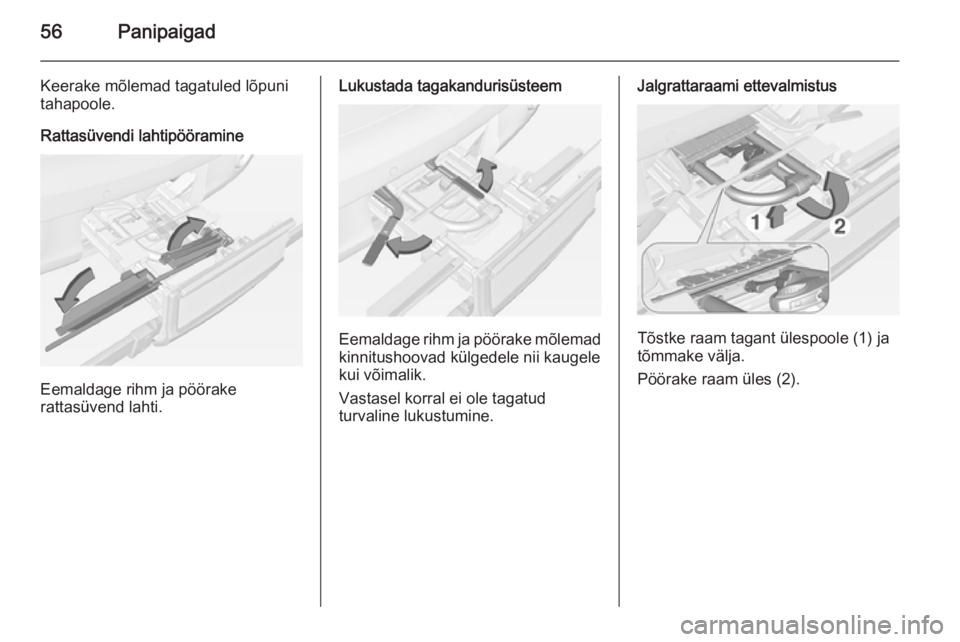 56 Panipaigad

Keerake mõlemad tagatuled lõpuni tahapoole.

Rattasüvendi lahtipööramine

Eemaldage rihm ja pöörake rattasüvend lahti.

Lukustada tagakandurisüsteem

Eemaldage rihm ja pöörake mõlemad kinnitushoovad külgedele nii kaugele kui võimalik.

Vastasel korral ei ole tagatud turvaline lukustumine.

Jalgrattaraami ettevalmistus

1

2

Tõstke raam tagant ülespoole (1) ja tõmmake välja.

Pöörake raam üles (2).

carmanualsonline.info